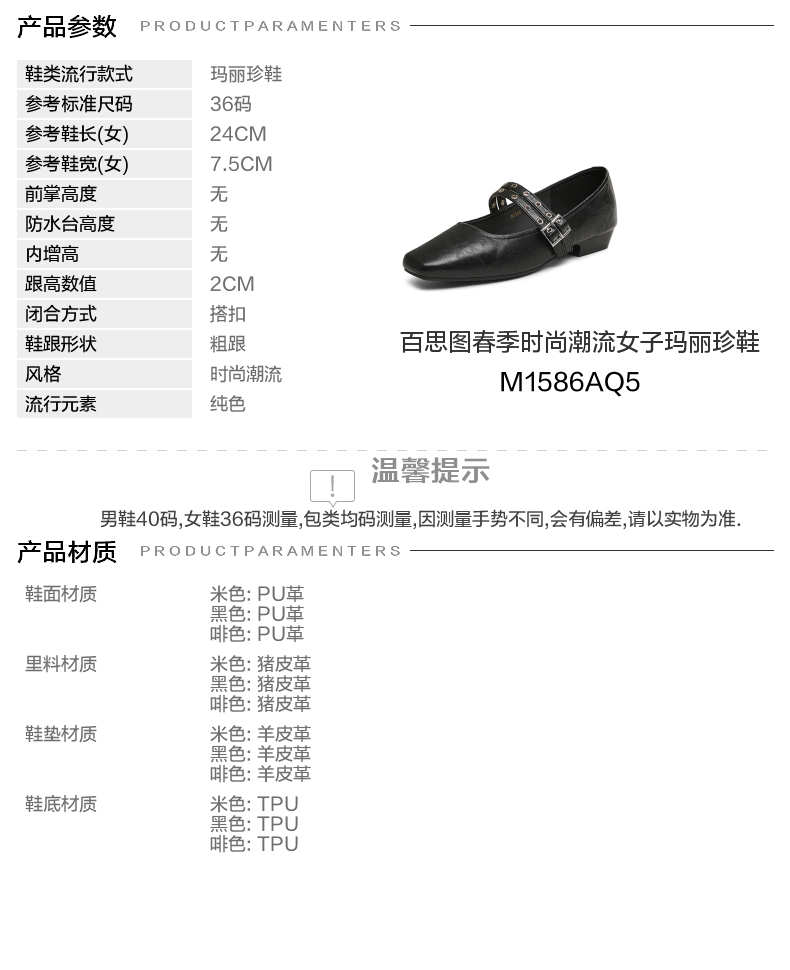 产品参数 PRODUCTPARAMENTERS

鞋类流行款式 玛丽珍鞋
参考标准尺码 36码
参考鞋长(女) 24CM
参考鞋宽(女) 7.5CM
前掌高度 无
防水台高度 无
内增高 无
跟高数值 2CM
闭合方式 搭扣
鞋跟形状 粗跟
风格 时尚潮流
流行元素 纯色

百思图春季时尚潮流女子玛丽珍鞋
M1586AQ5

温馨提示

男鞋40码,女鞋36码测量,包类均码测量,因测量手势不同,会有偏差,请以实物为准.

产品材质 PRODUCTPARAMENTERS

鞋面材质
米色: PU革
黑色: PU革
啡色: PU革

里料材质
米色: 猪皮革
黑色: 猪皮革
啡色: 猪皮革

鞋垫材质
米色: 羊皮革
黑色: 羊皮革
啡色: 羊皮革

鞋底材质
米色: TPU
黑色: TPU
啡色: TPU